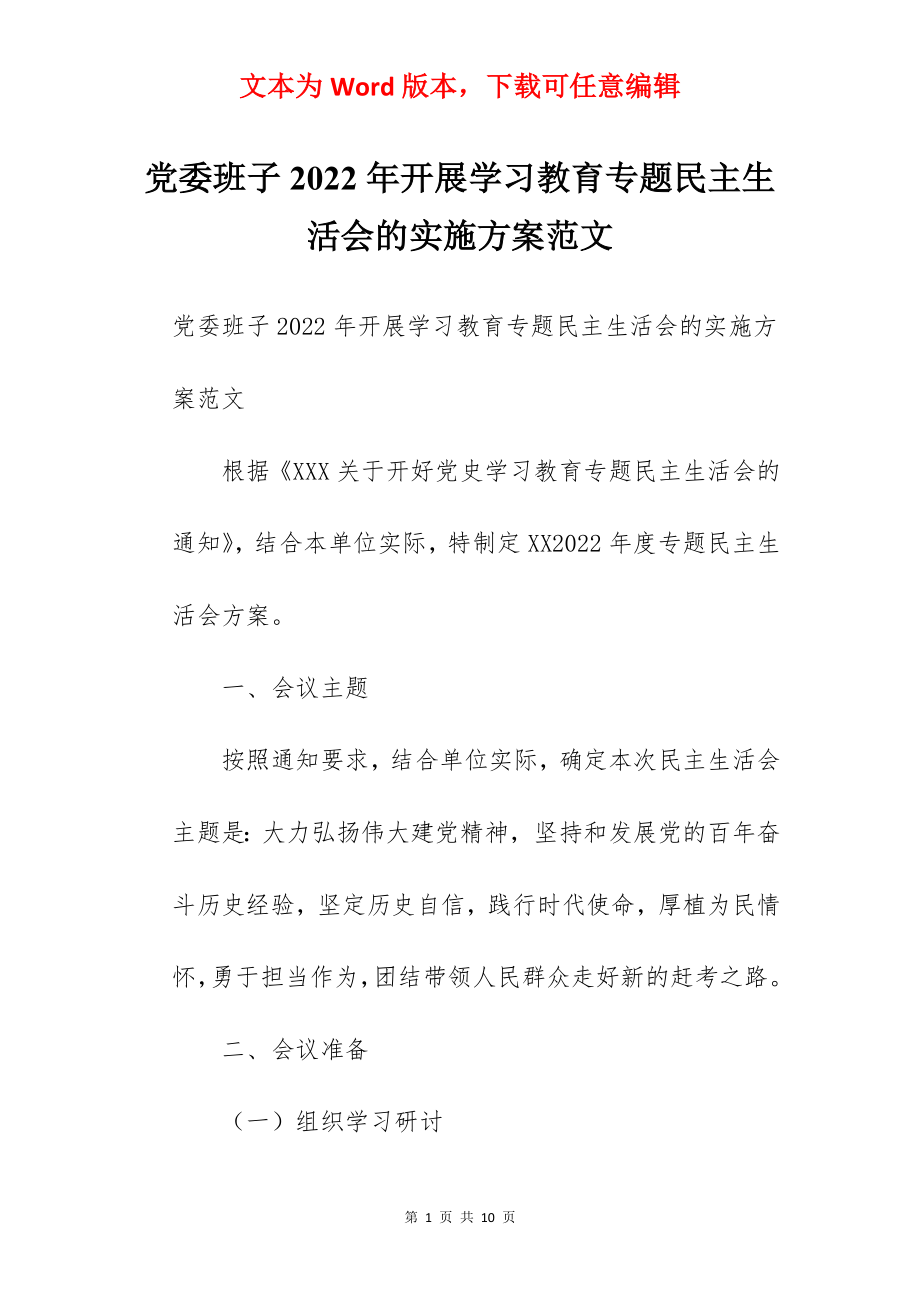 文本为 Word 版本，下载可任意编辑

党委班子 2022 年开展学习教育专题民主生活会的实施方案范文

党委班子 2022 年开展学习教育专题民主生活会的实施方案范文

根据《XXX 关于开好党史学习教育专题民主生活会的通知》，结合本单位实际，特制定 XX2022 年度专题民主生活会方案。

一、会议主题

按照通知要求，结合单位实际，确定本次民主生活会主题是：大力弘扬伟大建党精神，坚持和发展党的百年奋斗历史经验，坚定历史自信，践行时代使命，厚植为民情怀，勇于担当作为，团结带领人民群众走好新的赶考之路。

二、会议准备

（一）组织学习研讨

第 1 页 共 10 页